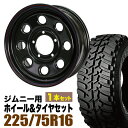 ジムニー用 1本セット
ホイール&タイヤセット
225/75R16